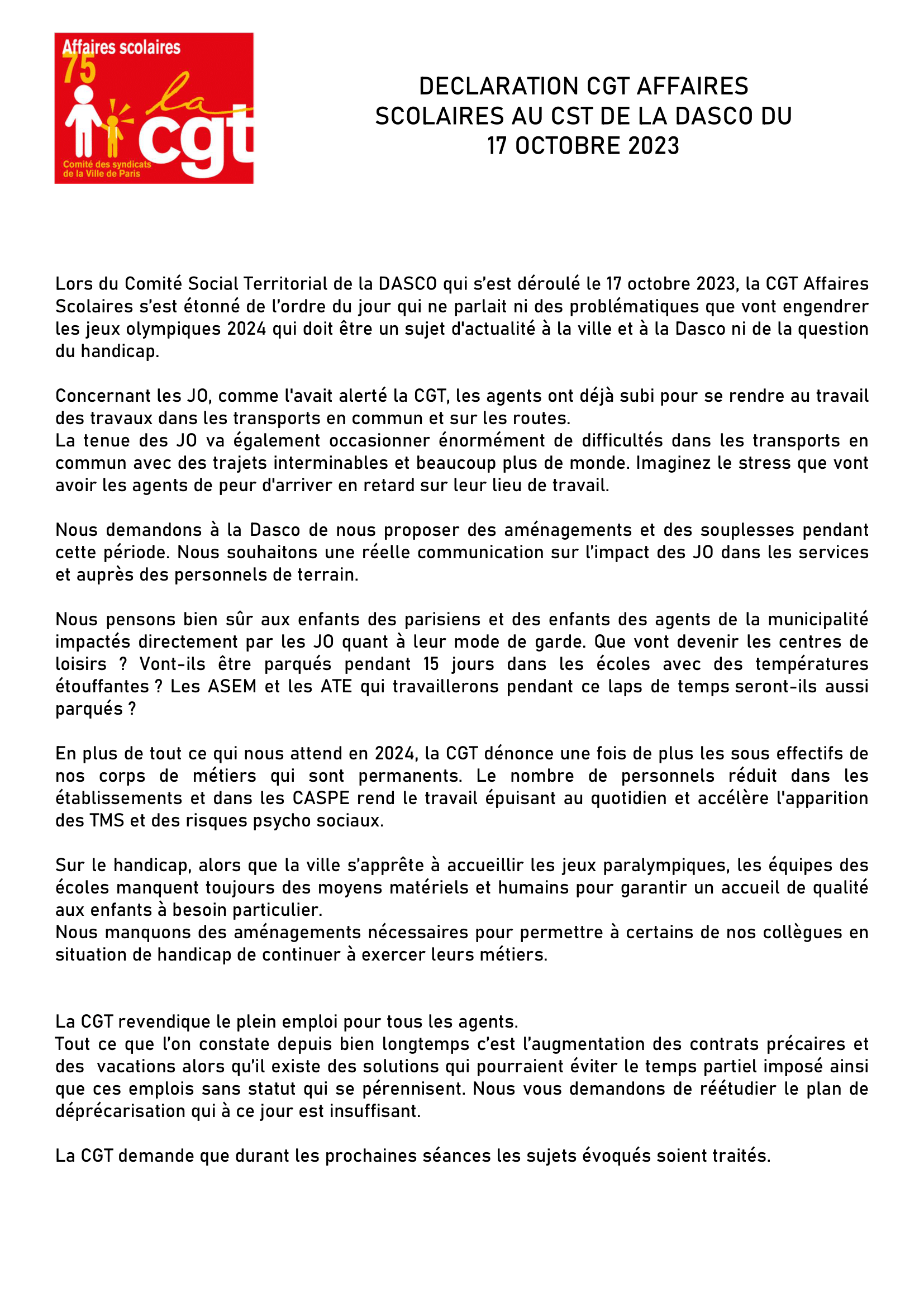 Affaires scolaires
75
la cgt
Comité des syndicats de la Ville de Paris

DECLARATION CGT AFFAIRES SCOLAIRES AU CST DE LA DASCO DU 17 OCTOBRE 2023

Lors du Comité Social Territorial de la DASCO qui s'est déroulé le 17 octobre 2023, la CGT Affaires Scolaires s'est étonné de l'ordre du jour qui ne parlait ni des problématiques que vont engendrer les jeux olympiques 2024 qui doit être un sujet d'actualité à la ville et à la Dasco ni de la question du handicap.

Concernant les JO, comme l'avait alerté la CGT, les agents ont déjà subi pour se rendre au travail des travaux dans les transports en commun et sur les routes.
La tenue des JO va également occasionner énormément de difficultés dans les transports en commun avec des trajets interminables et beaucoup plus de monde. Imaginez le stress que vont avoir les agents de peur d'arriver en retard sur leur lieu de travail.

Nous demandons à la Dasco de nous proposer des aménagements et des souplesses pendant cette période. Nous souhaitons une réelle communication sur l'impact des JO dans les services et auprès des personnels de terrain.

Nous pensons bien sûr aux enfants des parisiens et des enfants des agents de la municipalité impactés directement par les JO quant à leur mode de garde. Que vont devenir les centres de loisirs ? Vont-ils être parqués pendant 15 jours dans les écoles avec des températures étouffantes ? Les ASEM et les ATE qui travaillerons pendant ce laps de temps seront-ils aussi parqués ?

En plus de tout ce qui nous attend en 2024, la CGT dénonce une fois de plus les sous effectifs de nos corps de métiers qui sont permanents. Le nombre de personnels réduit dans les établissements et dans les CASPE rend le travail épuisant au quotidien et accélère l'apparition des TMS et des risques psycho sociaux.

Sur le handicap, alors que la ville s'apprête à accueillir les jeux paralympiques, les équipes des écoles manquent toujours des moyens matériels et humains pour garantir un accueil de qualité aux enfants à besoin particulier.
Nous manquons des aménagements nécessaires pour permettre à certains de nos collègues en situation de handicap de continuer à exercer leurs métiers.

La CGT revendique le plein emploi pour tous les agents.
Tout ce que l'on constate depuis bien longtemps c'est l'augmentation des contrats précaires et des vacations alors qu'il existe des solutions qui pourraient éviter le temps partiel imposé ainsi que ces emplois sans statut qui se pérennisent. Nous vous demandons de réétudier le plan de déprécarisation qui à ce jour est insuffisant.

La CGT demande que durant les prochaines séances les sujets évoqués soient traités.